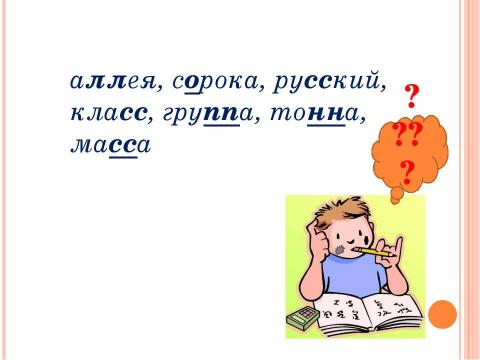 аллея, сорока, русский, класс, группа, тонна, масса

?
??
?